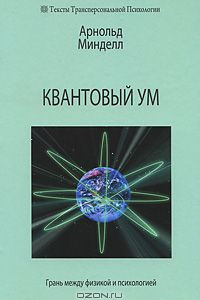 Тексты Трансперсональной Психологии

Арнольд Минделл

КВАНТОВЫЙ УМ

Грань между физикой и психологией

OZON.RU